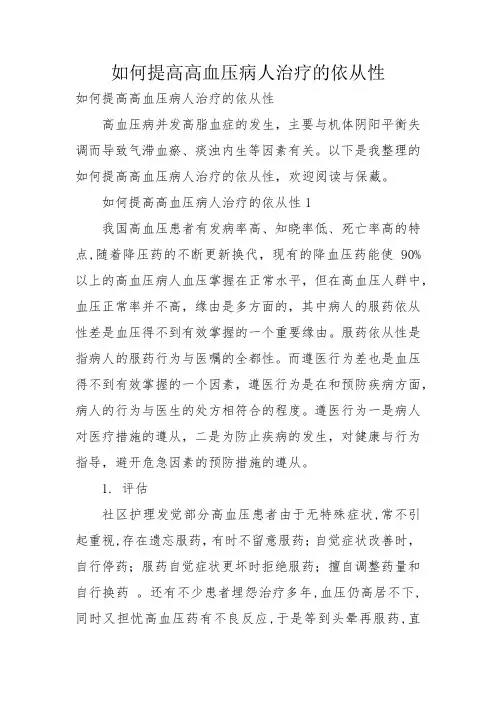 如何提高高血压病人治疗的依从性

如何提高高血压病人治疗的依从性

高血压病并发高脂血症的发生，主要与机体阴阳平衡失调而导致气滞血瘀、痰浊内生等因素有关。以下是我整理的如何提高高血压病人治疗的依从性，欢迎阅读与保藏。

如何提高高血压病人治疗的依从性 1

我国高血压患者有发病率高、知晓率低、死亡率高的特点,随着降压药的不断更新换代，现有的降血压药能使 90%以上的高血压病人血压掌握在正常水平，但在高血压人群中,血压正常率并不高，缘由是多方面的，其中病人的服药依从性差是血压得不到有效掌握的一个重要缘由。服药依从性是指病人的服药行为与医嘱的全都性。而遵医行为差也是血压得不到有效掌握的一个因素，遵医行为是在和预防疾病方面,病人的行为与医生的处方相符合的程度。遵医行为一是病人对医疗措施的遵从，二是为防止疾病的发生，对健康与行为指导，避开危急因素的预防措施的遵从。

1. 评估

社区护理发觉部分高血压患者由于无特殊症状,常不引起重视,存在遗忘服药，有时不留意服药；自觉症状改善时,自行停药；服药自觉症状更坏时拒绝服药；擅自调整药量和自行换药 。还有不少患者埋怨治疗多年,血压仍高居不下,同时又担忧高血压药有不良反应,于是等到头晕再服药,直